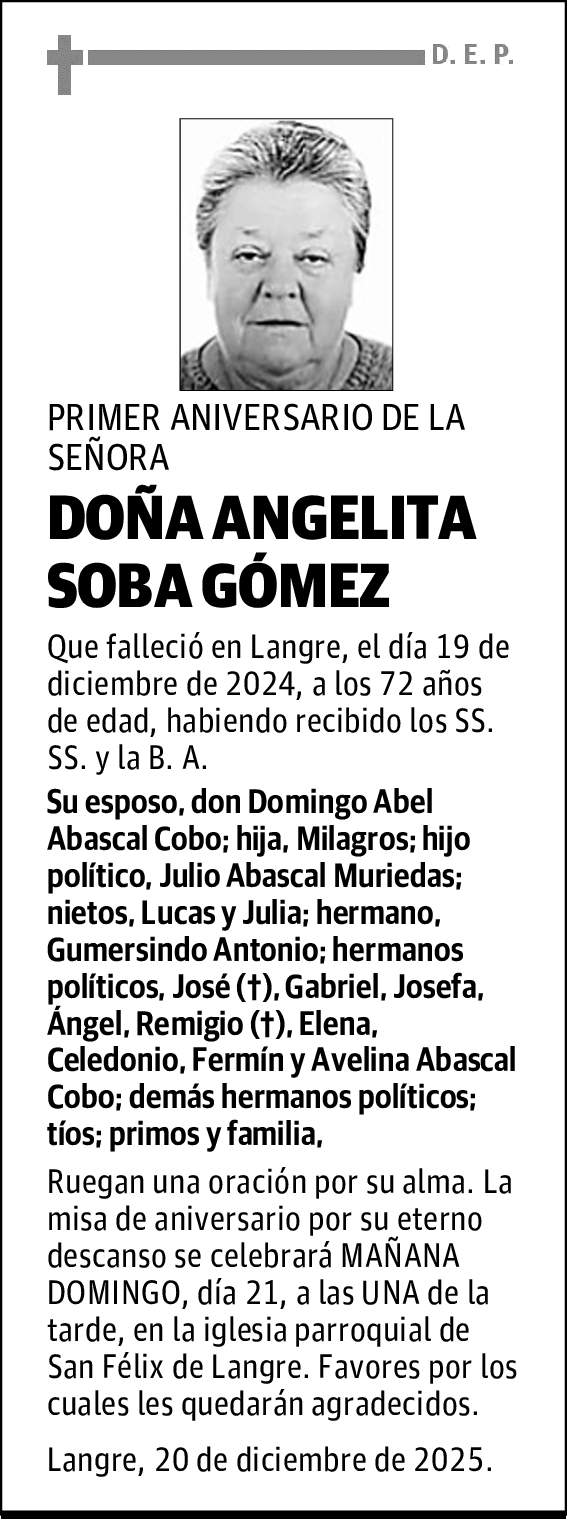 D. E. P.

PRIMER ANIVERSARIO DE LA SEÑORA

DOÑA ANGELITA SOBA GÓMEZ

Que falleció en Langre, el día 19 de diciembre de 2024, a los 72 años de edad, habiendo recibido los SS. SS. y la B. A.

Su esposo, don Domingo Abel Abascal Cobo; hija, Milagros; hijo político, Julio Abascal Muriedas; nietos, Lucas y Julia; hermano, Gumersindo Antonio; hermanos políticos, José (†), Gabriel, Josefa, Ángel, Remigio (†), Elena, Celedonio, Fermín y Avelina Abascal Cobo; demás hermanos políticos; tíos; primos y familia,

Ruegan una oración por su alma. La misa de aniversario por su eterno descanso se celebrará MAÑANA DOMINGO, día 21, a las UNA de la tarde, en la iglesia parroquial de San Félix de Langre. Favores por los cuales les quedarán agradecidos.

Langre, 20 de diciembre de 2025.